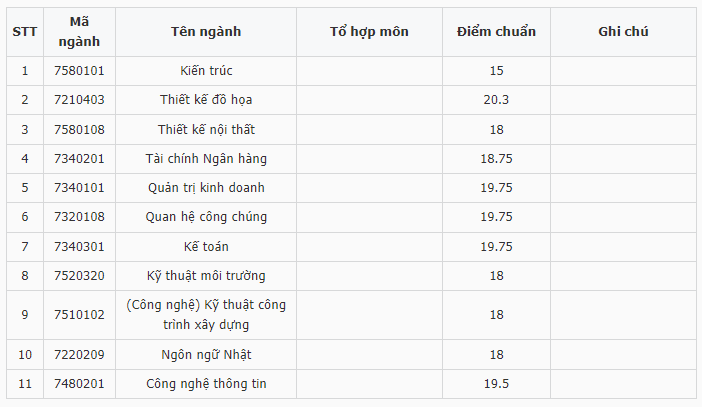 | STT | Mã ngành | Tên ngành | Tổ hợp môn | Điểm chuẩn | Ghi chú |
|---|---|---|---|---|---|
| 1 | 7580101 | Kiến trúc | | 15 | |
| 2 | 7210403 | Thiết kế đồ họa | | 20.3 | |
| 3 | 7580108 | Thiết kế nội thất | | 18 | |
| 4 | 7340201 | Tài chính Ngân hàng | | 18.75 | |
| 5 | 7340101 | Quản trị kinh doanh | | 19.75 | |
| 6 | 7320108 | Quan hệ công chúng | | 19.75 | |
| 7 | 7340301 | Kế toán | | 19.75 | |
| 8 | 7520320 | Kỹ thuật môi trường | | 18 | |
| 9 | 7510102 | (Công nghệ) Kỹ thuật công trình xây dựng | | 18 | |
| 10 | 7220209 | Ngôn ngữ Nhật | | 18 | |
| 11 | 7480201 | Công nghệ thông tin | | 19.5 | |